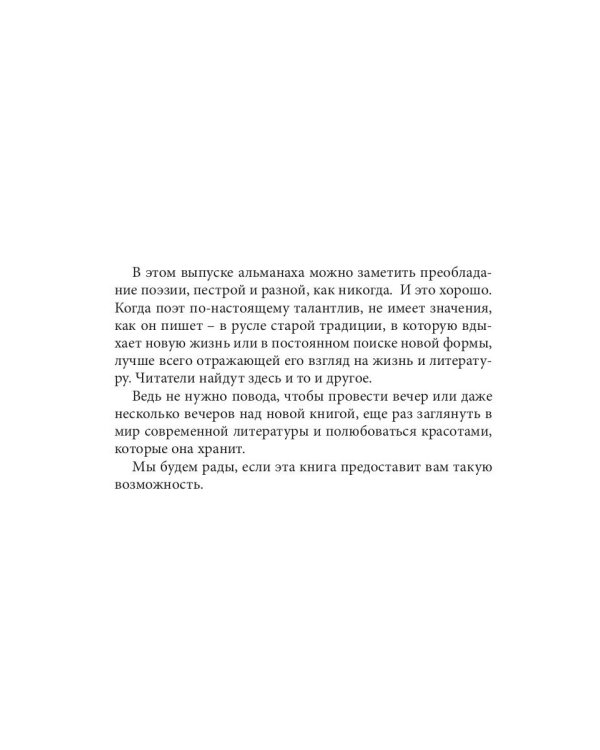 В этом выпуске альманаха можно заметить преобладание поэзии, пестрой и разной, как никогда. И это хорошо. Когда поэт по-настоящему талантлив, не имеет значения, как он пишет – в русле старой традиции, в которую вдыхает новую жизнь или в постоянном поиске новой формы, лучше всего отражающей его взгляд на жизнь и литературу. Читатели найдут здесь и то и другое.

Ведь не нужно повода, чтобы провести вечер или даже несколько вечеров над новой книгой, еще раз заглянуть в мир современной литературы и полюбоваться красотами, которые она хранит.

Мы будем рады, если эта книга предоставит вам такую возможность.